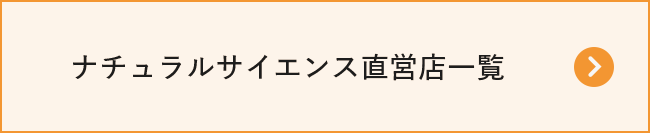 ナチュラルサイエンス直営店一覧